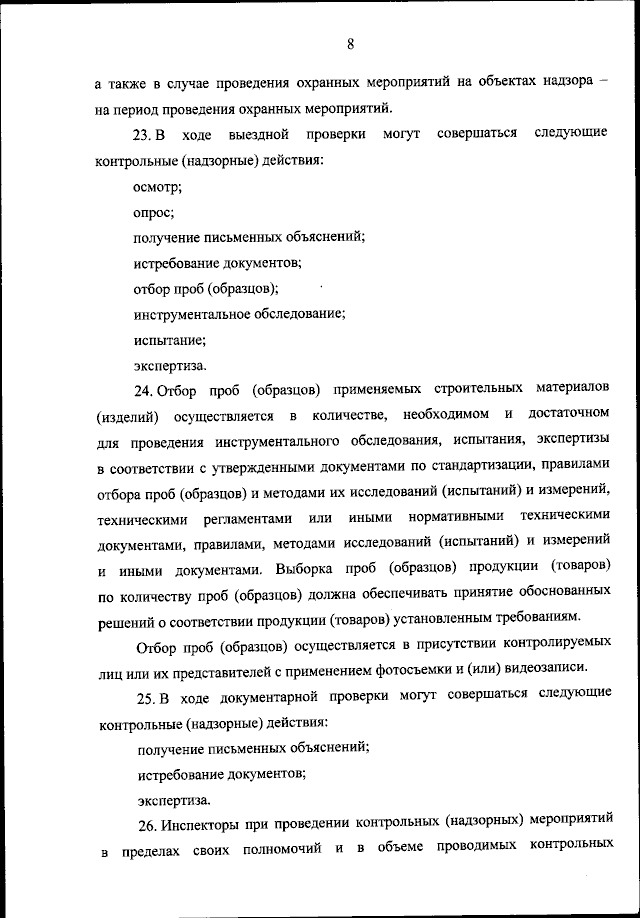 8

а также в случае проведения охранных мероприятий на объектах надзора – на период проведения охранных мероприятий.

23. В ходе выездной проверки могут совершаться следующие контрольные (надзорные) действия:

осмотр;

опрос;

получение письменных объяснений;

истребование документов;

отбор проб (образцов);

инструментальное обследование;

испытание;

экспертиза.

24. Отбор проб (образцов) применяемых строительных материалов (изделий) осуществляется в количестве, необходимом и достаточном для проведения инструментального обследования, испытания, экспертизы в соответствии с утвержденными документами по стандартизации, правилами отбора проб (образцов) и методами их исследований (испытаний) и измерений, техническими регламентами или иными нормативными техническими документами, правилами, методами исследований (испытаний) и измерений и иными документами. Выборка проб (образцов) продукции (товаров) по количеству проб (образцов) должна обеспечивать принятие обоснованных решений о соответствии продукции (товаров) установленным требованиям.

Отбор проб (образцов) осуществляется в присутствии контролируемых лиц или их представителей с применением фотосъемки и (или) видеозаписи.

25. В ходе документарной проверки могут совершаться следующие контрольные (надзорные) действия:

получение письменных объяснений;

истребование документов;

экспертиза.

26. Инспекторы при проведении контрольных (надзорных) мероприятий в пределах своих полномочий и в объеме проводимых контрольных